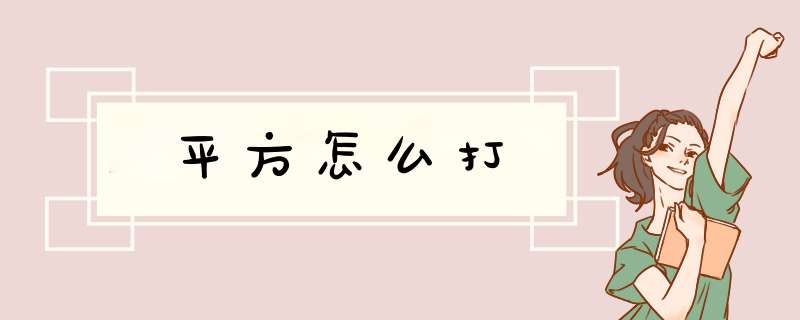 平方怎么打